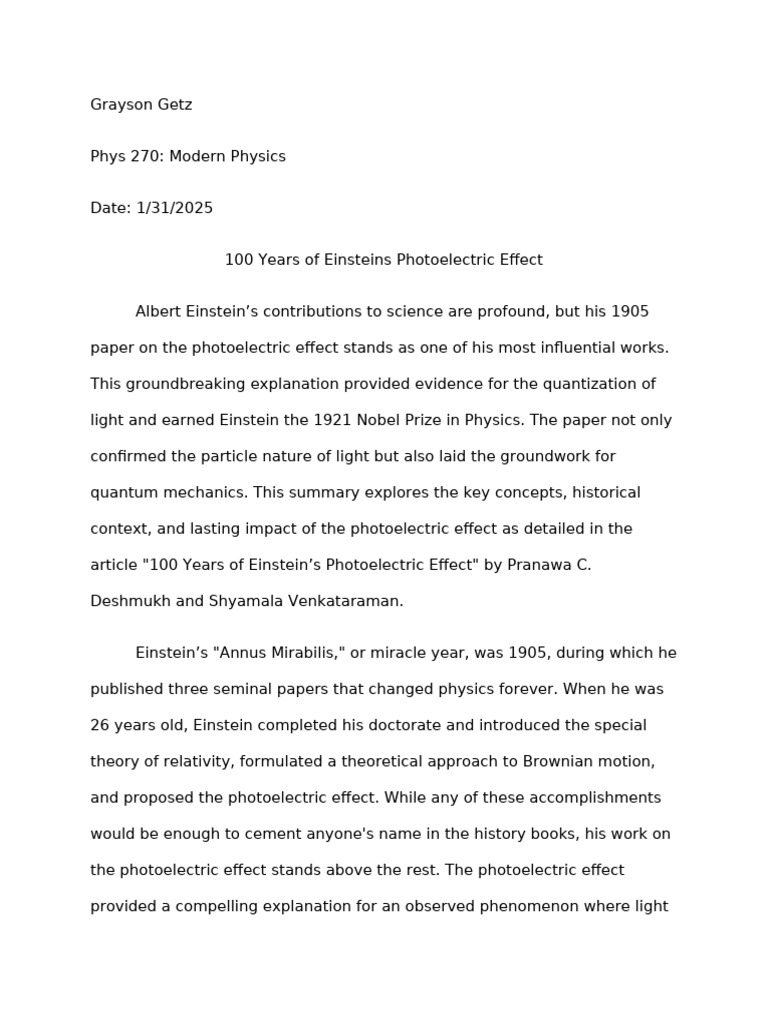 Grayson Getz

Phys 270: Modern Physics

Date: 1/31/2025

100 Years of Einsteins Photoelectric Effect

Albert Einstein’s contributions to science are profound, but his 1905 paper on the photoelectric effect stands as one of his most influential works. This groundbreaking explanation provided evidence for the quantization of light and earned Einstein the 1921 Nobel Prize in Physics. The paper not only confirmed the particle nature of light but also laid the groundwork for quantum mechanics. This summary explores the key concepts, historical context, and lasting impact of the photoelectric effect as detailed in the article "100 Years of Einstein’s Photoelectric Effect" by Pranawa C. Deshmukh and Shyamala Venkataraman.

Einstein’s "Annus Mirabilis," or miracle year, was 1905, during which he published three seminal papers that changed physics forever. When he was 26 years old, Einstein completed his doctorate and introduced the special theory of relativity, formulated a theoretical approach to Brownian motion, and proposed the photoelectric effect. While any of these accomplishments would be enough to cement anyone's name in the history books, his work on the photoelectric effect stands above the rest. The photoelectric effect provided a compelling explanation for an observed phenomenon where light